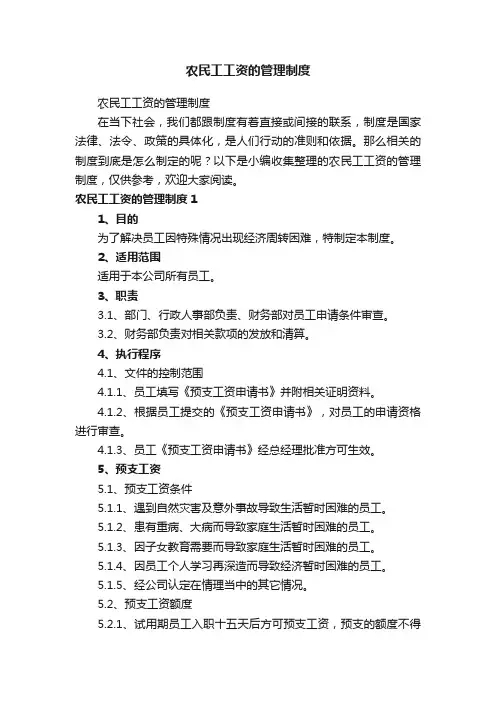 农民工工资的管理制度

农民工工资的管理制度

在当下社会，我们都跟制度有着直接或间接的联系，制度是国家法律、法令、政策的具体化，是人们行动的准则和依据。那么相关的制度到底是怎么制定的呢？以下是小编收集整理的农民工工资的管理制度，仅供参考，欢迎大家阅读。

农民工工资的管理制度 1

1、目的

为了解决员工因特殊情况出现经济周转困难，特制定本制度。

2、适用范围

适用于本公司所有员工。

3、职责

3.1、部门、行政人事部负责、财务部对员工申请条件审查。

3.2、财务部负责对相关款项的发放和清算。

4、执行程序

4.1、文件的控制范围

4.1.1、员工填写《预支工资申请书》并附相关证明资料。

4.1.2、根据员工提交的《预支工资申请书》，对员工的申请资格进行审查。

4.1.3、员工《预支工资申请书》经总经理批准方可生效。

5、预支工资

5.1、预支工资条件

5.1.1、遇到自然灾害及意外事故导致生活暂时困难的员工。

5.1.2、患有重病、大病而导致家庭生活暂时困难的员工。

5.1.3、因子女教育需要而导致家庭生活暂时困难的员工。

5.1.4、因员工个人学习再深造而导致经济暂时困难的员工。

5.1.5、经公司认定在情理当中的其它情况。

5.2、预支工资额度

5.2.1、试用期员工入职十五天后方可预支工资，预支的额度不得